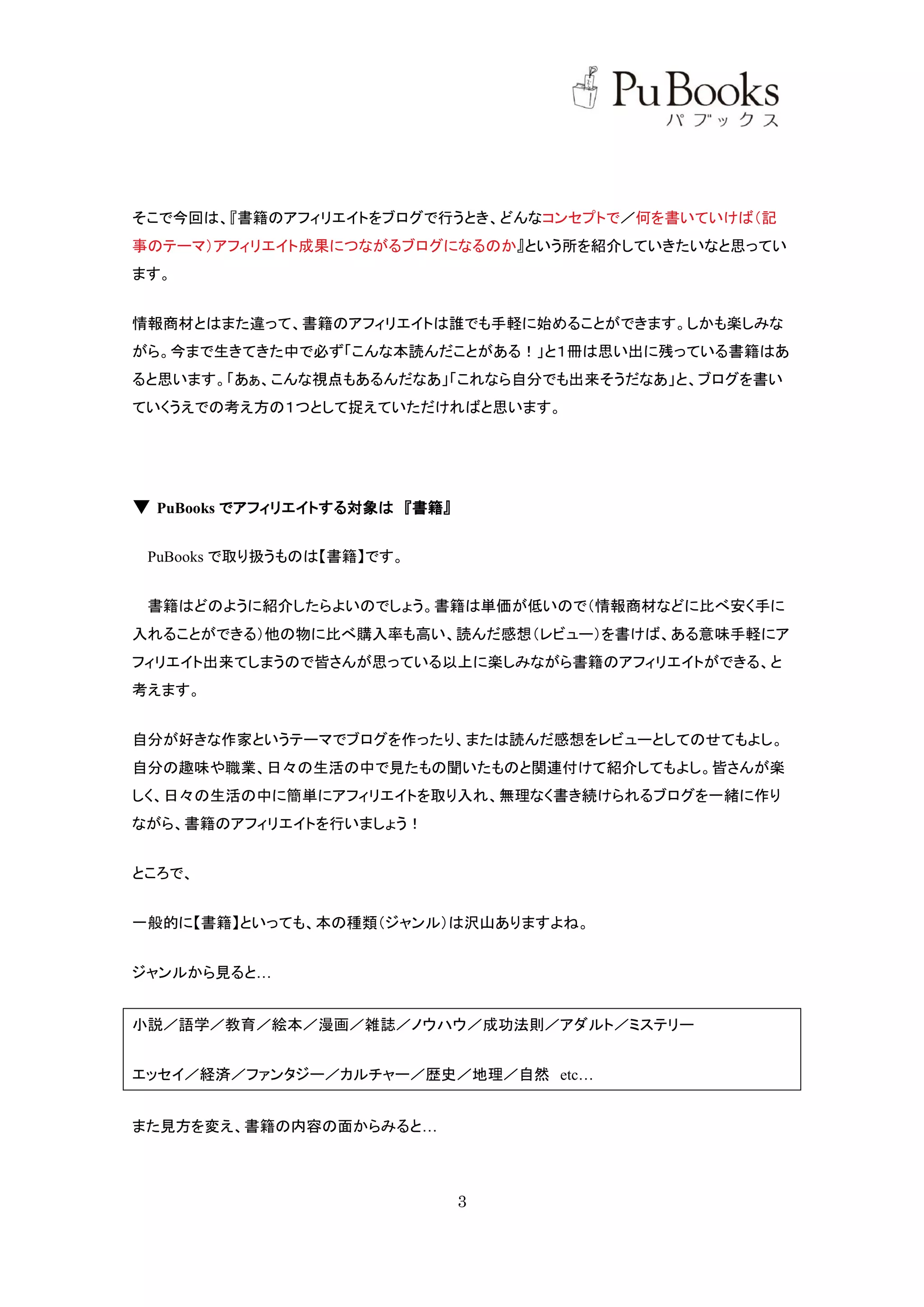 PuBooks
パブックス

そこで今回は、『書籍のアフィリエイトをブログで行うとき、どんなコンセプトで／何を書いていけば（記事のテーマ）アフィリエイト成果につながるブログになるのか』という所を紹介していきたいなと思っています。

情報商材とはまた違って、書籍のアフィリエイトは誰でも手軽に始めることができます。しかも楽しみながら。今まで生きてきた中で必ず「こんな本読んだことがある！」と1冊は思い出に残っている書籍はあると思います。「あぁ、こんな視点もあるんだなあ」「これなら自分でも出来そうだなあ」と、ブログを書いていくうえでの考え方の1つとして捉えていただければと思います。

▼ PuBooks でアフィリエイトする対象は 『書籍』

PuBooks で取り扱うものは【書籍】です。

書籍はどのように紹介したらよいのでしょう。書籍は単価が低いので（情報商材などに比べ安く手に入れることができる）他の物に比べ購入率も高い、読んだ感想（レビュー）を書けば、ある意味手軽にアフィリエイト出来てしまうので皆さんが思っている以上に楽しみながら書籍のアフィリエイトができる、と考えます。

自分が好きな作家というテーマでブログを作ったり、または読んだ感想をレビューとしてのせてもよし。自分の趣味や職業、日々の生活の中で見たもの聞いたものと関連付けて紹介してもよし。皆さんが楽しく、日々の生活の中に簡単にアフィリエイトを取り入れ、無理なく書き続けられるブログを一緒に作りながら、書籍のアフィリエイトを行いましょう！

ところで、

一般的に【書籍】といっても、本の種類（ジャンル）は沢山ありますよね。

ジャンルから見ると…

小説／語学／教育／絵本／漫画／雑誌／ノウハウ／成功法則／アダルト／ミステリー

エッセイ／経済／ファンタジー／カルチャー／歴史／地理／自然 etc…

また見方を変え、書籍の内容の面からみると…

3